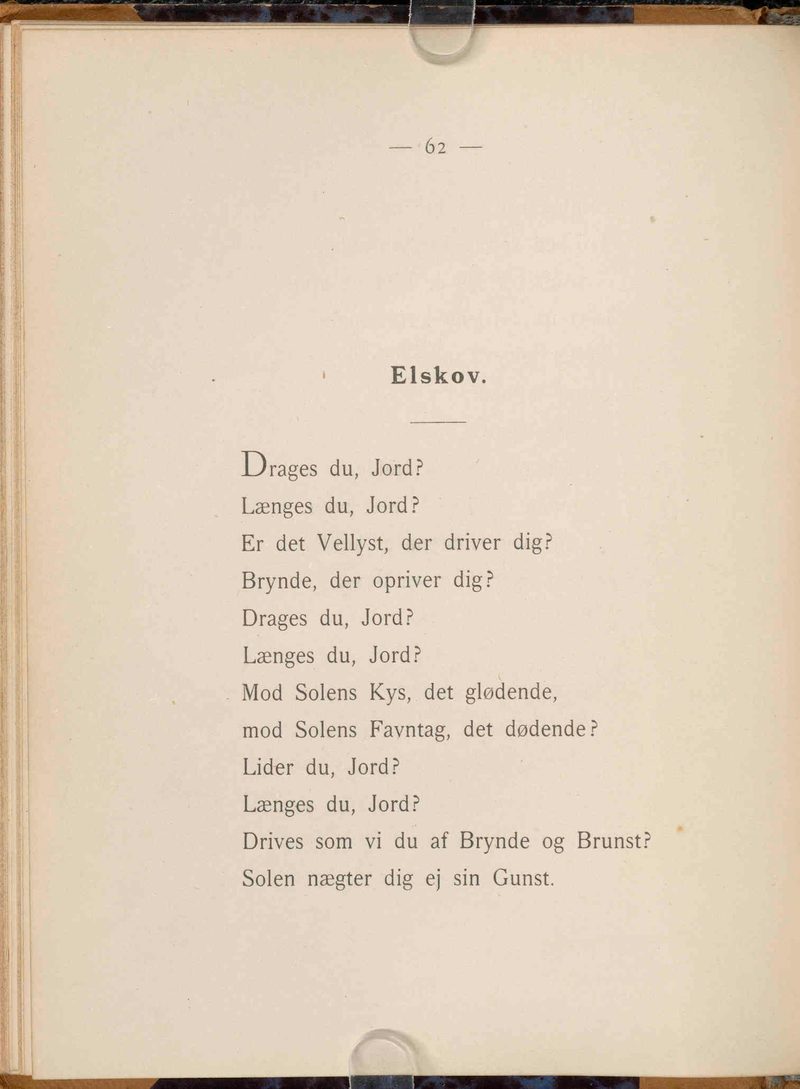 — 62 —

Elskov.

Drages du, Jord?
Længes du, Jord?
Er det Vellyst, der driver dig?
Brynde, der opriver dig?
Drages du, Jord?
Længes du, Jord?
Mod Solens Kys, det glødende,
mod Solens Favntag, det dødende?
Lider du, Jord?
Længes du, Jord?
Drives som vi du af Brynde og Brunst?
Solen nægter dig ej sin Gunst.